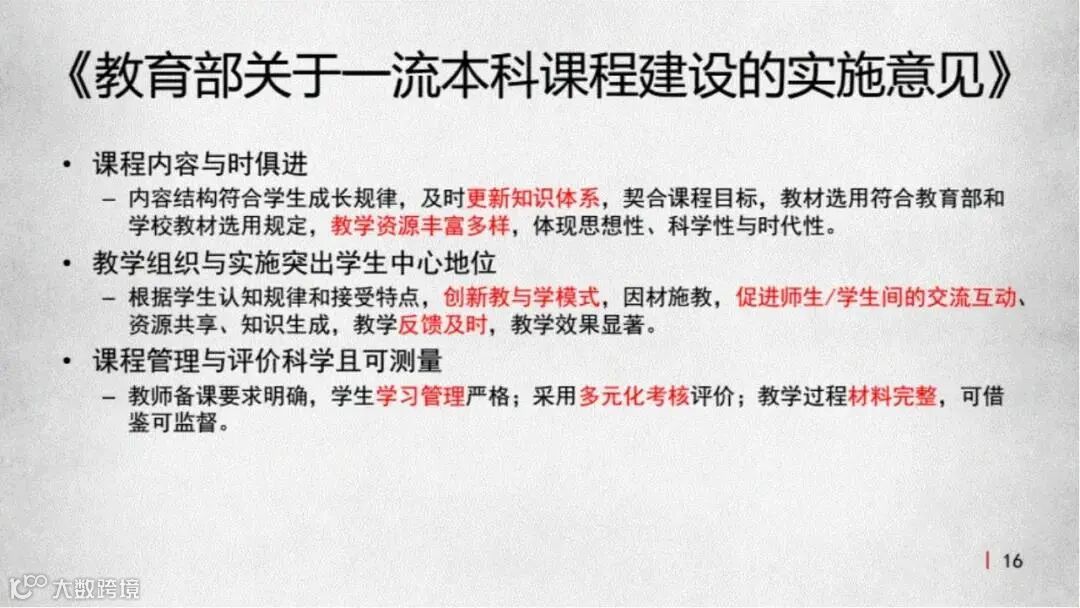 《教育部关于一流本科课程建设的实施意见》

• 课程内容与时俱进
- 内容结构符合学生成长规律，及时更新知识体系，契合课程目标，教材选用符合教育部和学校教材选用规定，教学资源丰富多样，体现思想性、科学性与时代性。

• 教学组织与实施突出学生中心地位
- 根据学生认知规律和接受特点，创新教与学模式，因材施教，促进师生/学生间的交流互动、资源共享、知识生成，教学反馈及时，教学效果显著。

• 课程管理与评价科学且可测量
- 教师备课要求明确，学生学习管理严格；采用多元化考核评价；教学过程材料完整，可借鉴可监督。

16

大数跨境